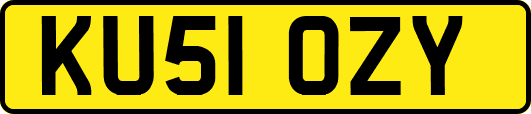 KU51 OZY